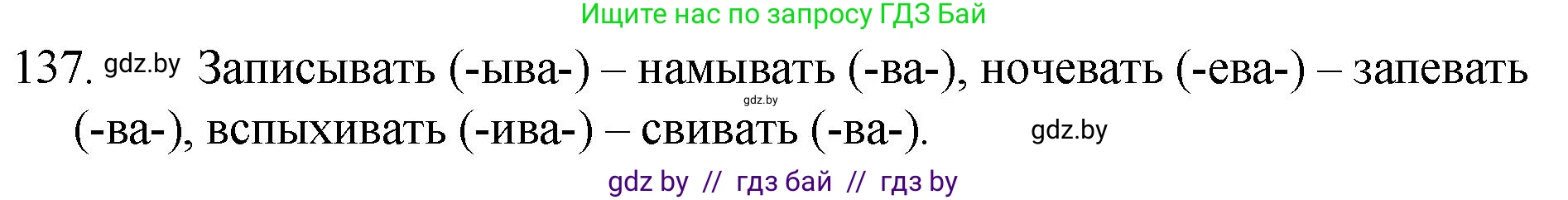 Ищите нас по запросу ГДЗ Бай

137. gdz.by Записывать (-ыва-) – намывать (-ва-), ночевать (-ева-) – запевать gdz.by (-ва-), вспыхивать (-ива-) – свивать (-ва-). gdz.by

gdz by // гдз бай // гдз by